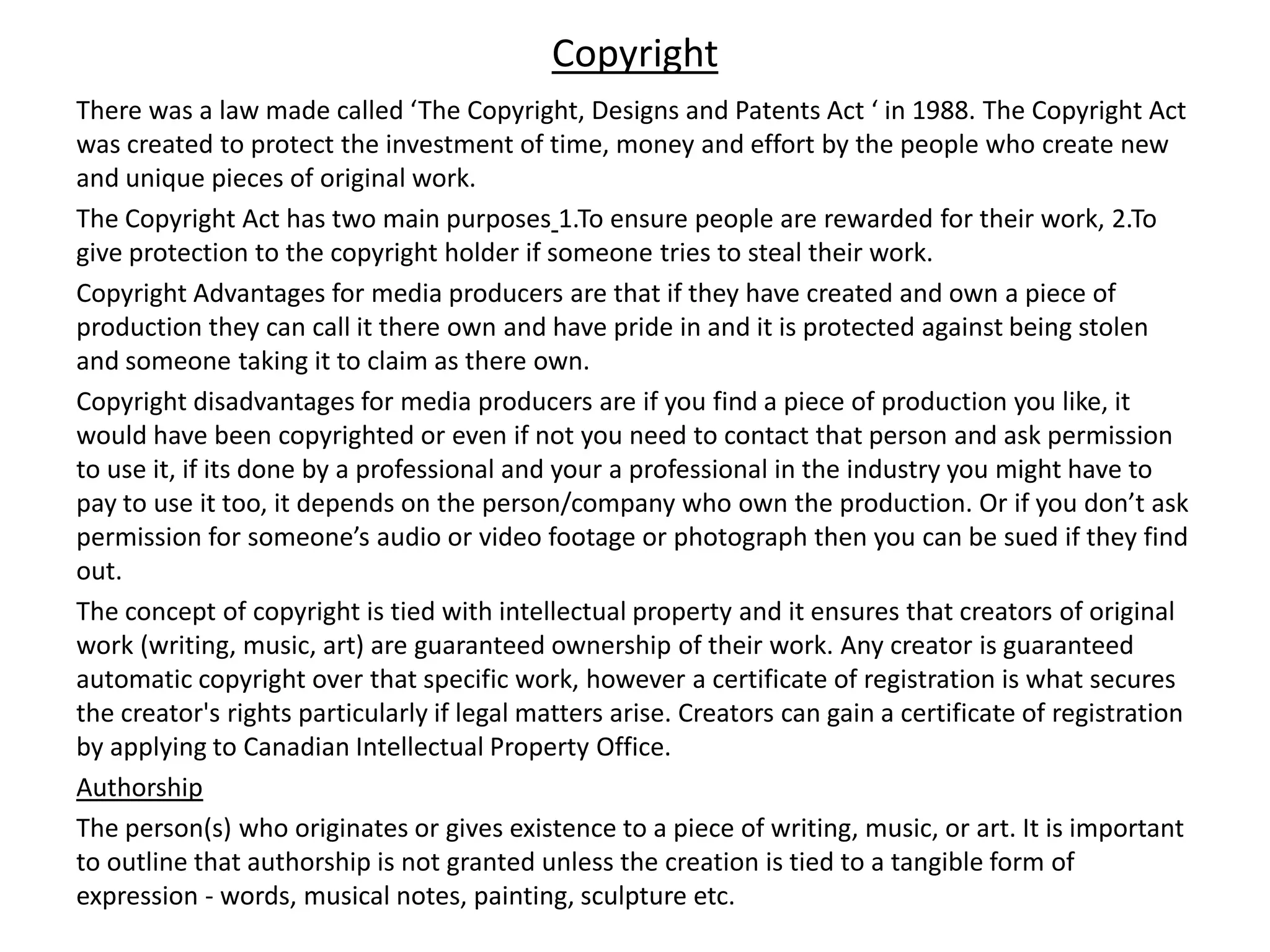 Copyright

There was a law made called ‘The Copyright, Designs and Patents Act ‘ in 1988. The Copyright Act was created to protect the investment of time, money and effort by the people who create new and unique pieces of original work.

The Copyright Act has two main purposes 1.To ensure people are rewarded for their work, 2.To give protection to the copyright holder if someone tries to steal their work.

Copyright Advantages for media producers are that if they have created and own a piece of production they can call it there own and have pride in and it is protected against being stolen and someone taking it to claim as there own.

Copyright disadvantages for media producers are if you find a piece of production you like, it would have been copyrighted or even if not you need to contact that person and ask permission to use it, if its done by a professional and your a professional in the industry you might have to pay to use it too, it depends on the person/company who own the production. Or if you don’t ask permission for someone’s audio or video footage or photograph then you can be sued if they find out.

The concept of copyright is tied with intellectual property and it ensures that creators of original work (writing, music, art) are guaranteed ownership of their work. Any creator is guaranteed automatic copyright over that specific work, however a certificate of registration is what secures the creator's rights particularly if legal matters arise. Creators can gain a certificate of registration by applying to Canadian Intellectual Property Office.

Authorship

The person(s) who originates or gives existence to a piece of writing, music, or art. It is important to outline that authorship is not granted unless the creation is tied to a tangible form of expression - words, musical notes, painting, sculpture etc.